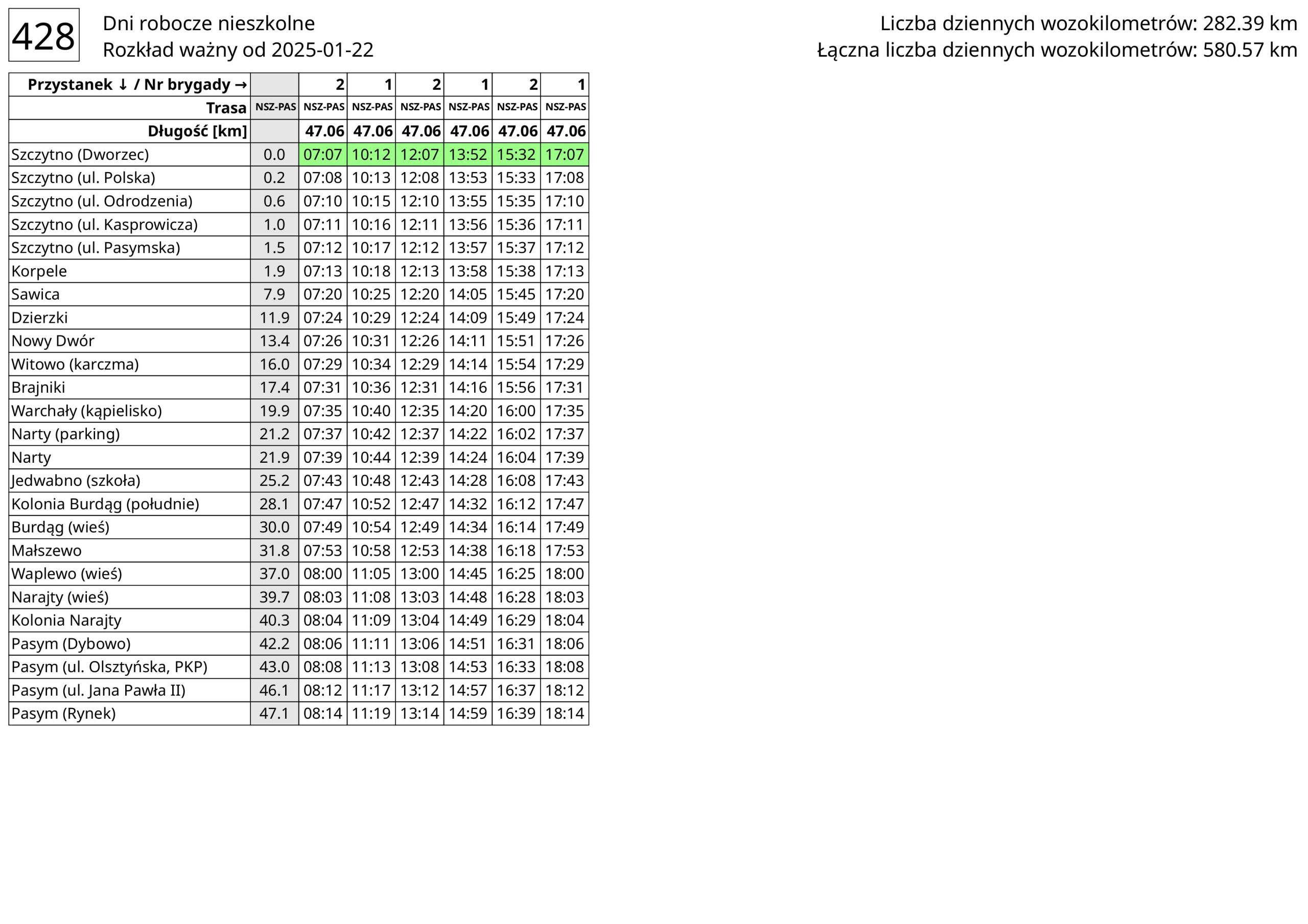 428

Dni robocze nieszkolne
Rozkład ważny od 2025-01-22

Liczba dziennych wozokilometrów: 282.39 km
Łączna liczba dziennych wozokilometrów: 580.57 km

| Przystanek ↓ / Nr brygady → | | 2 | 1 | 2 | 1 | 2 | 1 |
|---|---|---|---|---|---|---|---|
| Trasa | NSZ-PAS | NSZ-PAS | NSZ-PAS | NSZ-PAS | NSZ-PAS | NSZ-PAS | NSZ-PAS |
| Długość [km] | | 47.06 | 47.06 | 47.06 | 47.06 | 47.06 | 47.06 |
| Szczytno (Dworzec) | 0.0 | 07:07 | 10:12 | 12:07 | 13:52 | 15:32 | 17:07 |
| Szczytno (ul. Polska) | 0.2 | 07:08 | 10:13 | 12:08 | 13:53 | 15:33 | 17:08 |
| Szczytno (ul. Odrodzenia) | 0.6 | 07:10 | 10:15 | 12:10 | 13:55 | 15:35 | 17:10 |
| Szczytno (ul. Kasprowicza) | 1.0 | 07:11 | 10:16 | 12:11 | 13:56 | 15:36 | 17:11 |
| Szczytno (ul. Pasymska) | 1.5 | 07:12 | 10:17 | 12:12 | 13:57 | 15:37 | 17:12 |
| Korpele | 1.9 | 07:13 | 10:18 | 12:13 | 13:58 | 15:38 | 17:13 |
| Sawica | 7.9 | 07:20 | 10:25 | 12:20 | 14:05 | 15:45 | 17:20 |
| Dzierzki | 11.9 | 07:24 | 10:29 | 12:24 | 14:09 | 15:49 | 17:24 |
| Nowy Dwór | 13.4 | 07:26 | 10:31 | 12:26 | 14:11 | 15:51 | 17:26 |
| Witowo (karczma) | 16.0 | 07:29 | 10:34 | 12:29 | 14:14 | 15:54 | 17:29 |
| Brajniki | 17.4 | 07:31 | 10:36 | 12:31 | 14:16 | 15:56 | 17:31 |
| Warchały (kąpielisko) | 19.9 | 07:35 | 10:40 | 12:35 | 14:20 | 16:00 | 17:35 |
| Narty (parking) | 21.2 | 07:37 | 10:42 | 12:37 | 14:22 | 16:02 | 17:37 |
| Narty | 21.9 | 07:39 | 10:44 | 12:39 | 14:24 | 16:04 | 17:39 |
| Jedwabno (szkoła) | 25.2 | 07:43 | 10:48 | 12:43 | 14:28 | 16:08 | 17:43 |
| Kolonia Burdąg (południe) | 28.1 | 07:47 | 10:52 | 12:47 | 14:32 | 16:12 | 17:47 |
| Burdąg (wieś) | 30.0 | 07:49 | 10:54 | 12:49 | 14:34 | 16:14 | 17:49 |
| Małszewo | 31.8 | 07:53 | 10:58 | 12:53 | 14:38 | 16:18 | 17:53 |
| Waplewo (wieś) | 37.0 | 08:00 | 11:05 | 13:00 | 14:45 | 16:25 | 18:00 |
| Narajty (wieś) | 39.7 | 08:03 | 11:08 | 13:03 | 14:48 | 16:28 | 18:03 |
| Kolonia Narajty | 40.3 | 08:04 | 11:09 | 13:04 | 14:49 | 16:29 | 18:04 |
| Pasym (Dybowo) | 42.2 | 08:06 | 11:11 | 13:06 | 14:51 | 16:31 | 18:06 |
| Pasym (ul. Olsztyńska, PKP) | 43.0 | 08:08 | 11:13 | 13:08 | 14:53 | 16:33 | 18:08 |
| Pasym (ul. Jana Pawła II) | 46.1 | 08:12 | 11:17 | 13:12 | 14:57 | 16:37 | 18:12 |
| Pasym (Rynek) | 47.1 | 08:14 | 11:19 | 13:14 | 14:59 | 16:39 | 18:14 |